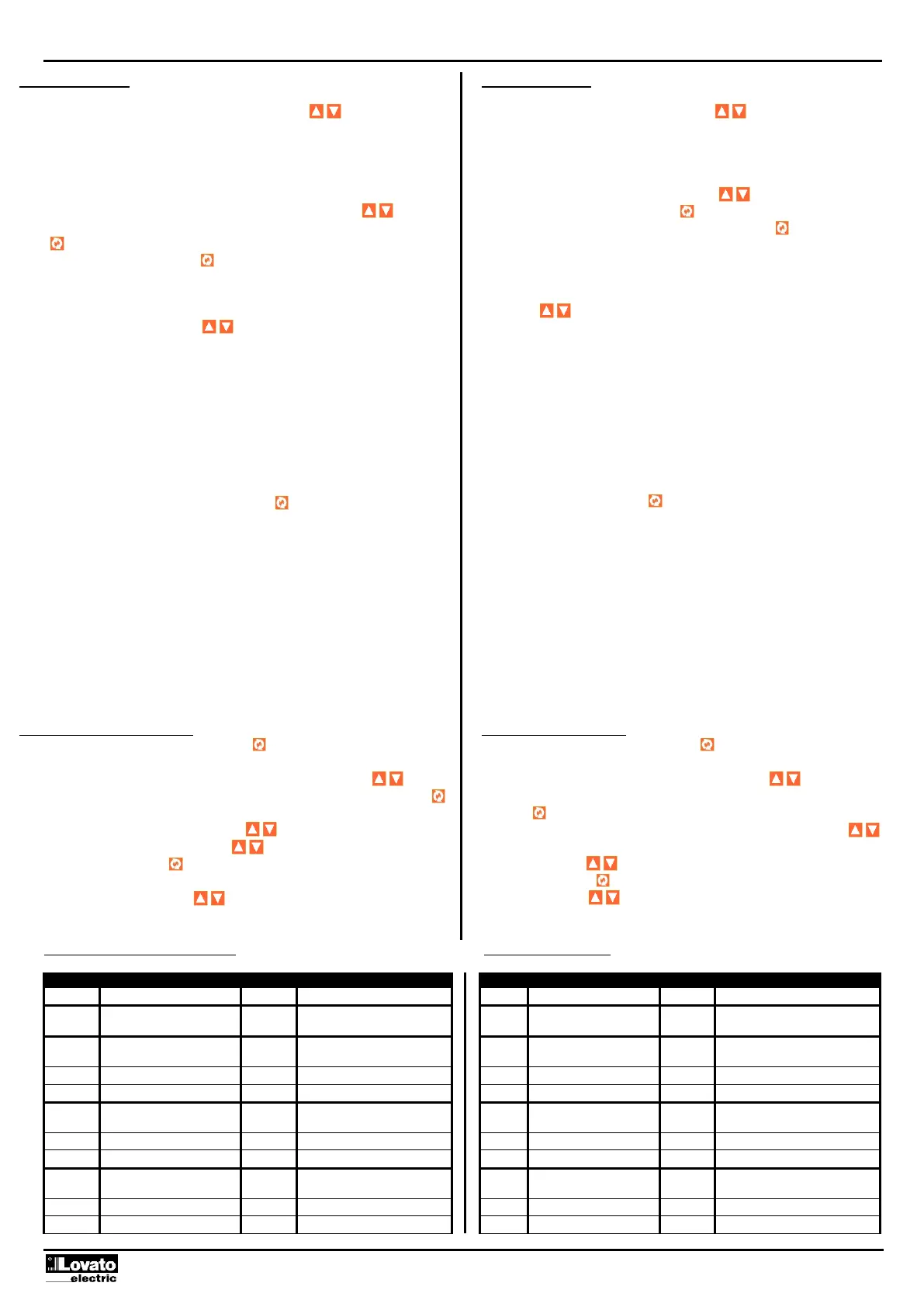 Lovato
electric